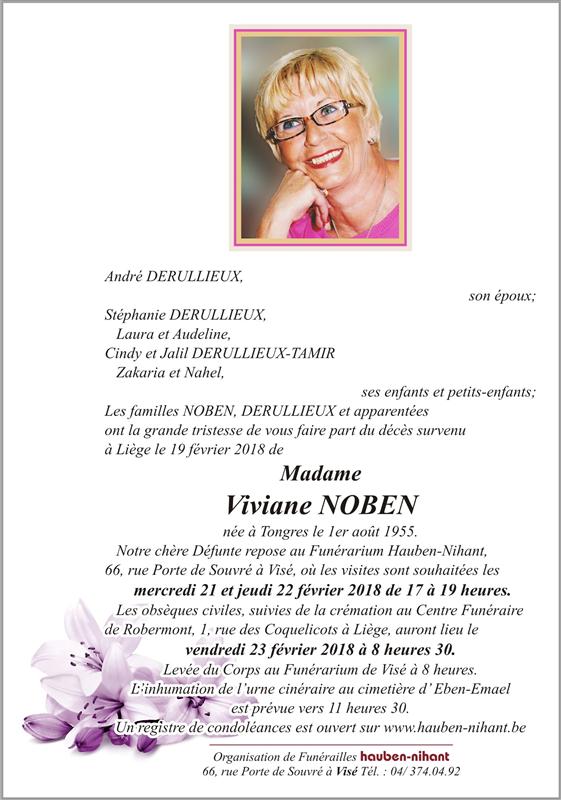 André DERULLIEUX,

son époux;

Stéphanie DERULLIEUX,
Laura et Audeline,
Cindy et Jalil DERULLIEUX-TAMIR
Zakaria et Nahel,

ses enfants et petits-enfants;

Les familles NOBEN, DERULLIEUX et apparentées ont la grande tristesse de vous faire part du décès survenu à Liège le 19 février 2018 de

Madame

Viviane NOBEN

née à Tongres le 1er août 1955.

Notre chère Défunte repose au Funérarium Hauben-Nihant, 66, rue Porte de Souvré à Visé, où les visites sont souhaitées les

mercredi 21 et jeudi 22 février 2018 de 17 à 19 heures.

Les obsèques civiles, suivies de la crémation au Centre Funéraire de Robermont, 1, rue des Coquelicots à Liège, auront lieu le

vendredi 23 février 2018 à 8 heures 30.

Levée du Corps au Funérarium de Visé à 8 heures.
L'inhumation de l'urne cinéraire au cimetière d' Eben-Emael est prévue vers 11 heures 30.
Un registre de condoléances est ouvert sur www.hauben-nihant.be

Organisation de Funérailles hauben-nihant
66, rue Porte de Souvré à Visé Tél. : 04/ 374.04.92